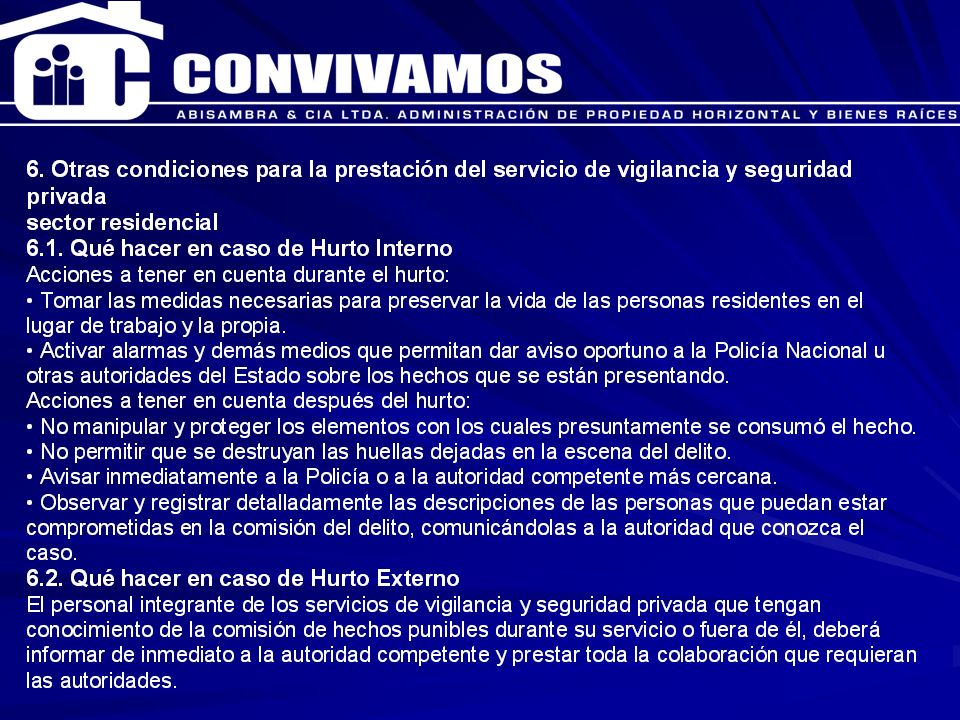 CONVIVAMOS
ABISAMBRA & CIA LTDA. ADMINISTRACIÓN DE PROPIEDAD HORIZONTAL Y BIENES RAÍCES

6. Otras condiciones para la prestación del servicio de vigilancia y seguridad privada
sector residencial
6.1. Qué hacer en caso de Hurto Interno
Acciones a tener en cuenta durante el hurto:
• Tomar las medidas necesarias para preservar la vida de las personas residentes en el lugar de trabajo y la propia.
• Activar alarmas y demás medios que permitan dar aviso oportuno a la Policía Nacional u otras autoridades del Estado sobre los hechos que se están presentando.
Acciones a tener en cuenta después del hurto:
• No manipular y proteger los elementos con los cuales presuntamente se consumó el hecho.
• No permitir que se destruyan las huellas dejadas en la escena del delito.
• Avisar inmediatamente a la Policía o a la autoridad competente más cercana.
• Observar y registrar detalladamente las descripciones de las personas que puedan estar comprometidas en la comisión del delito, comunicándolas a la autoridad que conozca el caso.
6.2. Qué hacer en caso de Hurto Externo
El personal integrante de los servicios de vigilancia y seguridad privada que tengan conocimiento de la comisión de hechos punibles durante su servicio o fuera de él, deberá informar de inmediato a la autoridad competente y prestar toda la colaboración que requieran las autoridades.